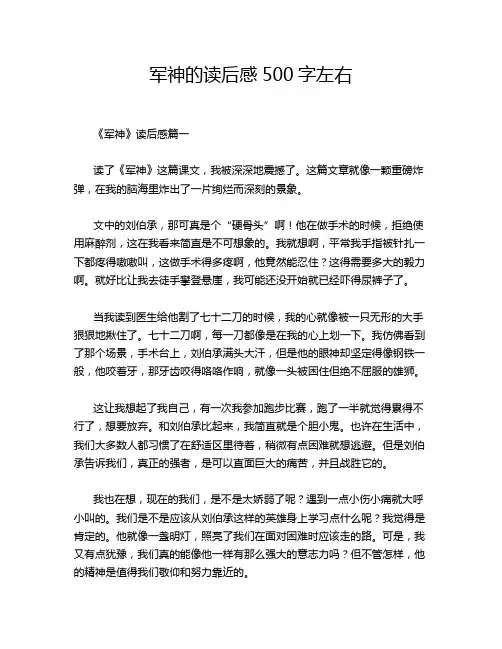 军神的读后感 500 字左右

《军神》读后感篇一

读了《军神》这篇课文，我被深深地震撼了。这篇文章就像一颗重磅炸弹，在我的脑海里炸出了一片绚烂而深刻的景象。

文中的刘伯承，那可真是个“硬骨头”啊！他在做手术的时候，拒绝使用麻醉剂，这在我看来简直是不可想象的。我就想啊，平常我手指被针扎一下都疼得嗷嗷叫，这做手术得多疼啊，他竟然能忍住？这得需要多大的毅力啊。就好比让我去徒手攀登悬崖，我可能还没开始就已经吓得尿裤子了。

当我读到医生给他割了七十二刀的时候，我的心就像被一只无形的大手狠狠地揪住了。七十二刀啊，每一刀都像是在我的心上划一下。我仿佛看到了那个场景，手术台上，刘伯承满头大汗，但是他的眼神却坚定得像钢铁一般，他咬着牙，那牙齿咬得咯咯作响，就像一头被困住但绝不屈服的雄狮。

这让我想起了我自己，有一次我参加跑步比赛，跑了一半就觉得累得不行了，想要放弃。和刘伯承比起来，我简直就是个胆小鬼。也许在生活中，我们大多数人都习惯了在舒适区里待着，稍微有点困难就想逃避。但是刘伯承告诉我们，真正的强者，是可以直面巨大的痛苦，并且战胜它的。

我也在想，现在的我们，是不是太娇弱了呢？遇到一点小伤小痛就大呼小叫的。我们是不是应该从刘伯承这样的英雄身上学习点什么呢？我觉得是肯定的。他就像一盏明灯，照亮了我们在面对困难时应该走的路。可是，我又有点犹豫，我们真的能像他一样有那么强大的意志力吗？但不管怎样，他的精神是值得我们敬仰和努力靠近的。